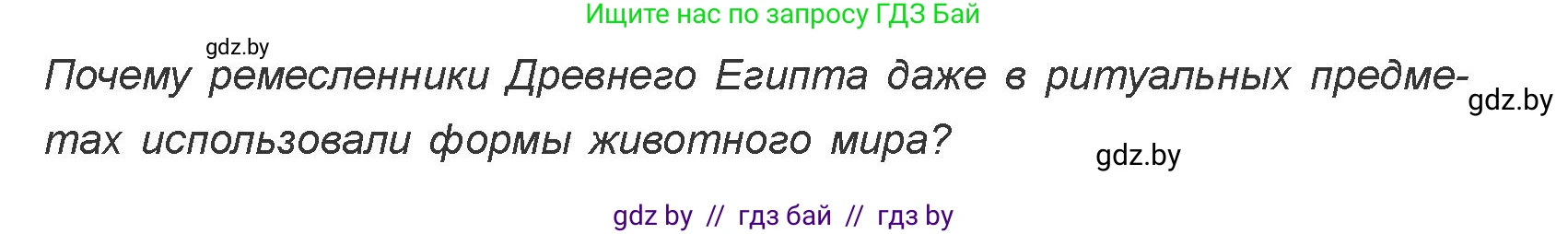 Ищите нас по запросу ГДЗ Бай

gdz.by

Почему ремесленники Древнего Египта даже в ритуальных предметах использовали формы животного мира?

gdz.by

gdz.by

gdz by // гдз бай // гдз by